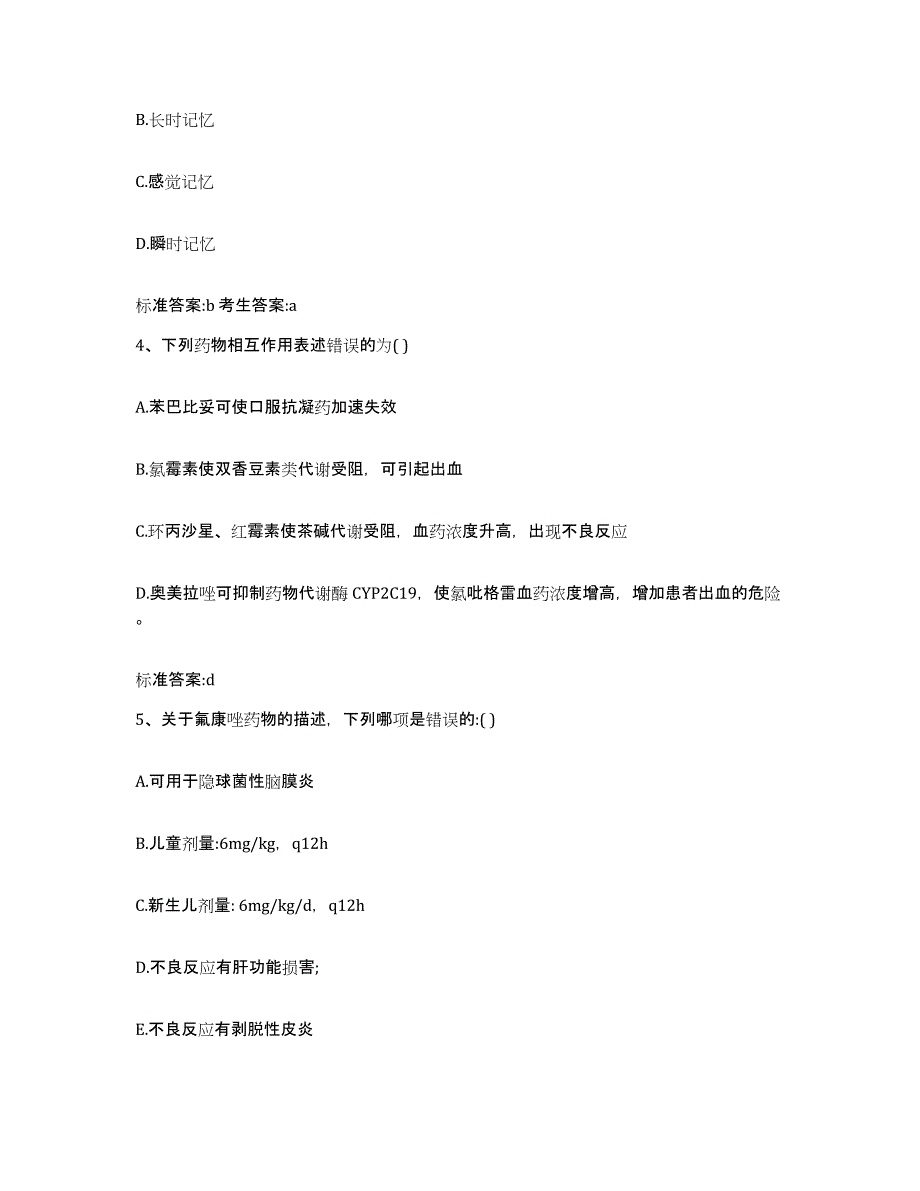 B.长时记忆

C.感觉记忆

D.瞬时记忆

标准答案:b 考生答案:a

4、下列药物相互作用表述错误的为( )

A.苯巴比妥可使口服抗凝药加速失效

B.氯霉素使双香豆素类代谢受阻，可引起出血

C.环丙沙星、红霉素使茶碱代谢受阻，血药浓度升高，出现不良反应

D.奥美拉唑可抑制药物代谢酶 CYP2C19，使氯吡格雷血药浓度增高，增加患者出血的危险。

标准答案:d

5、关于氟康唑药物的描述，下列哪项是错误的:( )

A.可用于隐球菌性脑膜炎

B.儿童剂量:6mg/kg，q12h

C.新生儿剂量: 6mg/kg/d，q12h

D.不良反应有肝功能损害;

E.不良反应有剥脱性皮炎